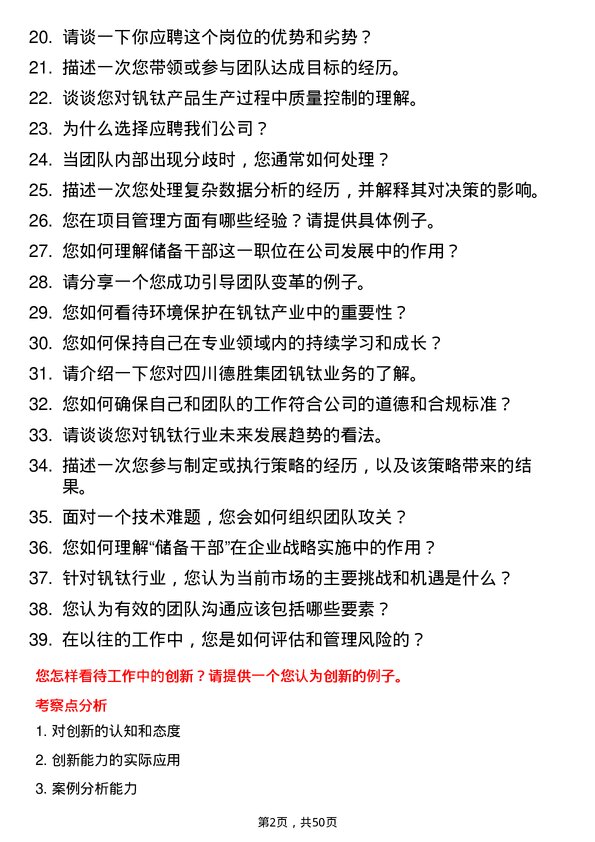 20. 请谈一下你应聘这个岗位的优势和劣势？

21. 描述一次您带领或参与团队达成目标的经历。

22. 谈谈您对钒钛产品生产过程中质量控制的理解。

23. 为什么选择应聘我们公司？

24. 当团队内部出现分歧时，您通常如何处理？

25. 描述一次您处理复杂数据分析的经历，并解释其对决策的影响。

26. 您在项目管理方面有哪些经验？请提供具体例子。

27. 您如何理解储备干部这一职位在公司发展中的作用？

28. 请分享一个您成功引导团队变革的例子。

29. 您如何看待环境保护在钒钛产业中的重要性？

30. 您如何保持自己在专业领域内的持续学习和成长？

31. 请介绍一下您对四川德胜集团钒钛业务的了解。

32. 您如何确保自己和团队的工作符合公司的道德和合规标准？

33. 请谈谈您对钒钛行业未来发展趋势的看法。

34. 描述一次您参与制定或执行策略的经历，以及该策略带来的结果。

35. 面对一个技术难题，您会如何组织团队攻关？

36. 您如何理解“储备干部”在企业战略实施中的作用？

37. 针对钒钛行业，您认为当前市场的主要挑战和机遇是什么？

38. 您认为有效的团队沟通应该包括哪些要素？

39. 在以往的工作中，您是如何评估和管理风险的？

您怎样看待工作中的创新？请提供一个您认为创新的例子。

考察点分析

1. 对创新的认知和态度

2. 创新能力的实际应用

3. 案例分析能力

第2页，共50页